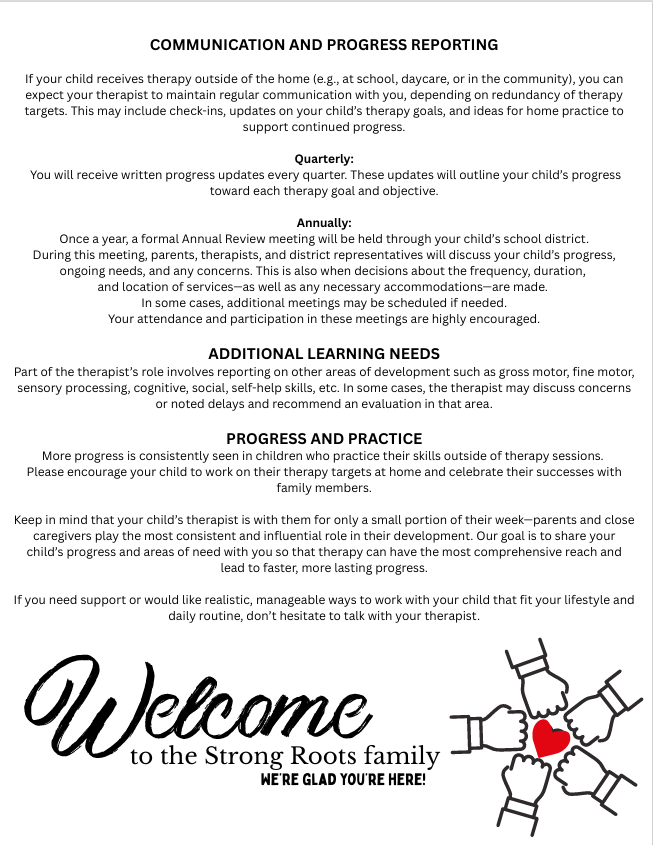 COMMUNICATION AND PROGRESS REPORTING

If your child receives therapy outside of the home (e.g., at school, daycare, or in the community), you can expect your therapist to maintain regular communication with you, depending on redundancy of therapy targets. This may include check-ins, updates on your child's therapy goals, and ideas for home practice to support continued progress.

Quarterly:
You will receive written progress updates every quarter. These updates will outline your child's progress toward each therapy goal and objective.

Annually:
Once a year, a formal Annual Review meeting will be held through your child's school district. During this meeting, parents, therapists, and district representatives will discuss your child's progress, ongoing needs, and any concerns. This is also when decisions about the frequency, duration, and location of services—as well as any necessary accommodations—are made.
In some cases, additional meetings may be scheduled if needed.
Your attendance and participation in these meetings are highly encouraged.

ADDITIONAL LEARNING NEEDS
Part of the therapist's role involves reporting on other areas of development such as gross motor, fine motor, sensory processing, cognitive, social, self-help skills, etc. In some cases, the therapist may discuss concerns or noted delays and recommend an evaluation in that area.

PROGRESS AND PRACTICE
More progress is consistently seen in children who practice their skills outside of therapy sessions. Please encourage your child to work on their therapy targets at home and celebrate their successes with family members.

Keep in mind that your child's therapist is with them for only a small portion of their week—parents and close caregivers play the most consistent and influential role in their development. Our goal is to share your child's progress and areas of need with you so that therapy can have the most comprehensive reach and lead to faster, more lasting progress.

If you need support or would like realistic, manageable ways to work with your child that fit your lifestyle and daily routine, don't hesitate to talk with your therapist.

Welcome
to the Strong Roots family
WE'RE GLAD YOU'RE HERE!